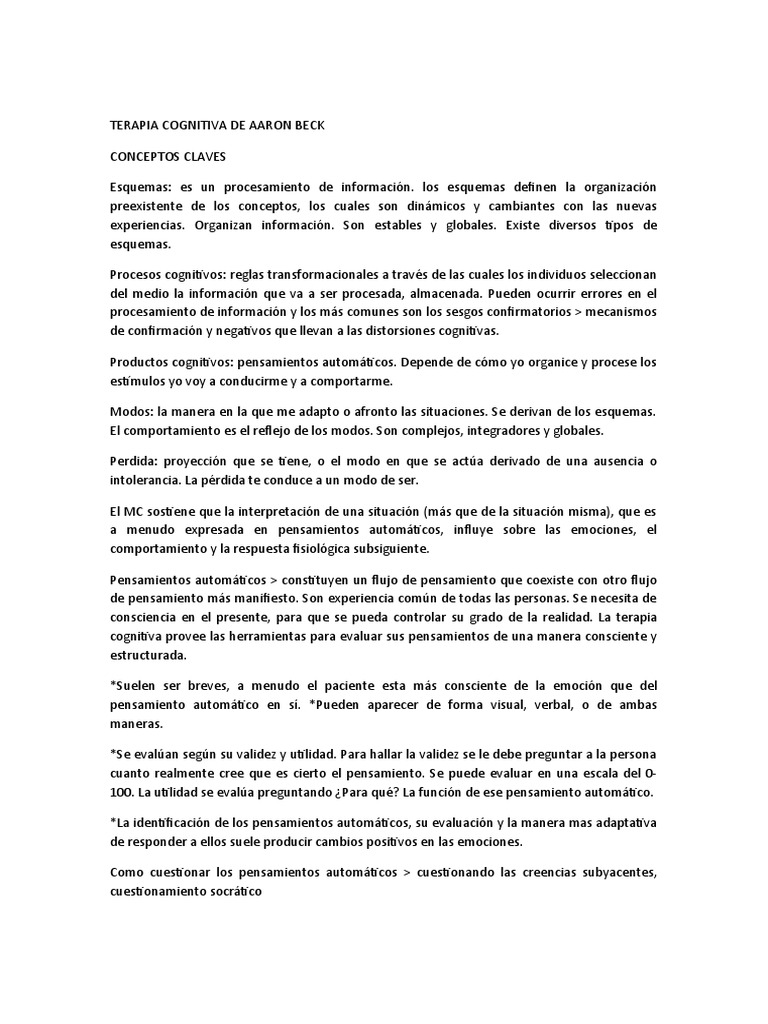 TERAPIA COGNITIVA DE AARON BECK

CONCEPTOS CLAVES

Esquemas: es un procesamiento de información. los esquemas definen la organización preexistente de los conceptos, los cuales son dinámicos y cambiantes con las nuevas experiencias. Organizan información. Son estables y globales. Existe diversos tipos de esquemas.

Procesos cognitivos: reglas transformacionales a través de las cuales los individuos seleccionan del medio la información que va a ser procesada, almacenada. Pueden ocurrir errores en el procesamiento de información y los más comunes son los sesgos confirmatorios > mecanismos de confirmación y negativos que llevan a las distorsiones cognitivas.

Productos cognitivos: pensamientos automáticos. Depende de cómo yo organice y procese los estímulos yo voy a conducirme y a comportarme.

Modos: la manera en la que me adapto o afronto las situaciones. Se derivan de los esquemas. El comportamiento es el reflejo de los modos. Son complejos, integradores y globales.

Perdida: proyección que se tiene, o el modo en que se actúa derivado de una ausencia o intolerancia. La pérdida te conduce a un modo de ser.

El MC sostiene que la interpretación de una situación (más que de la situación misma), que es a menudo expresada en pensamientos automáticos, influye sobre las emociones, el comportamiento y la respuesta fisiológica subsiguiente.

Pensamientos automáticos > constituyen un flujo de pensamiento que coexiste con otro flujo de pensamiento más manifiesto. Son experiencia común de todas las personas. Se necesita de consciencia en el presente, para que se pueda controlar su grado de la realidad. La terapia cognitiva provee las herramientas para evaluar sus pensamientos de una manera consciente y estructurada.

*Suelen ser breves, a menudo el paciente esta más consciente de la emoción que del pensamiento automático en sí. *Pueden aparecer de forma visual, verbal, o de ambas maneras.

*Se evalúan según su validez y utilidad. Para hallar la validez se le debe preguntar a la persona cuanto realmente cree que es cierto el pensamiento. Se puede evaluar en una escala del 0-100. La utilidad se evalúa preguntando ¿Para qué? La función de ese pensamiento automático.

*La identificación de los pensamientos automáticos, su evaluación y la manera mas adaptativa de responder a ellos suele producir cambios positivos en las emociones.

Como cuestionar los pensamientos automáticos > cuestionando las creencias subyacentes, cuestionamiento socrático